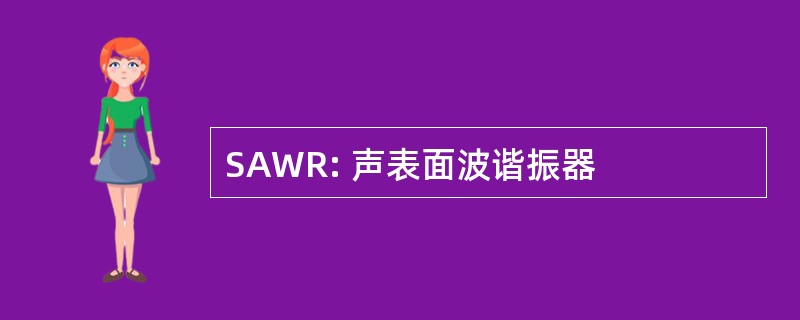 SAWR: 声表面波谐振器